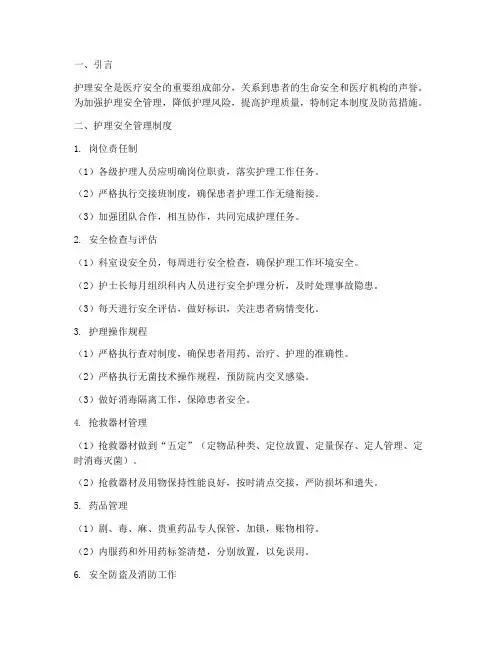 一、引言

护理安全是医疗安全的重要组成部分，关系到患者的生命安全和医疗机构的声誉。为加强护理安全管理，降低护理风险，提高护理质量，特制定本制度及防范措施。

二、护理安全管理制度

1. 岗位责任制

（1）各级护理人员应明确岗位职责，落实护理工作任务。

（2）严格执行交接班制度，确保患者护理工作无缝衔接。

（3）加强团队合作，相互协作，共同完成护理任务。

2. 安全检查与评估

（1）科室设安全员，每周进行安全检查，确保护理工作环境安全。

（2）护士长每月组织科内人员进行安全护理分析，及时处理事故隐患。

（3）每天进行安全评估，做好标识，关注患者病情变化。

3. 护理操作规程

（1）严格执行查对制度，确保患者用药、治疗、护理的准确性。

（2）严格执行无菌技术操作规程，预防院内交叉感染。

（3）做好消毒隔离工作，保障患者安全。

4. 抢救器材管理

（1）抢救器材做到“五定”（定物品种类、定位放置、定量保存、定人管理、定时消毒灭菌）。

（2）抢救器材及用物保持性能良好，按时清点交接，严防损坏和遗失。

5. 药品管理

（1）剧、毒、麻、贵重药品专人保管，加锁，账物相符。

（2）内服药和外用药标签清楚，分别放置，以免误用。

6. 安全防盗及消防工作